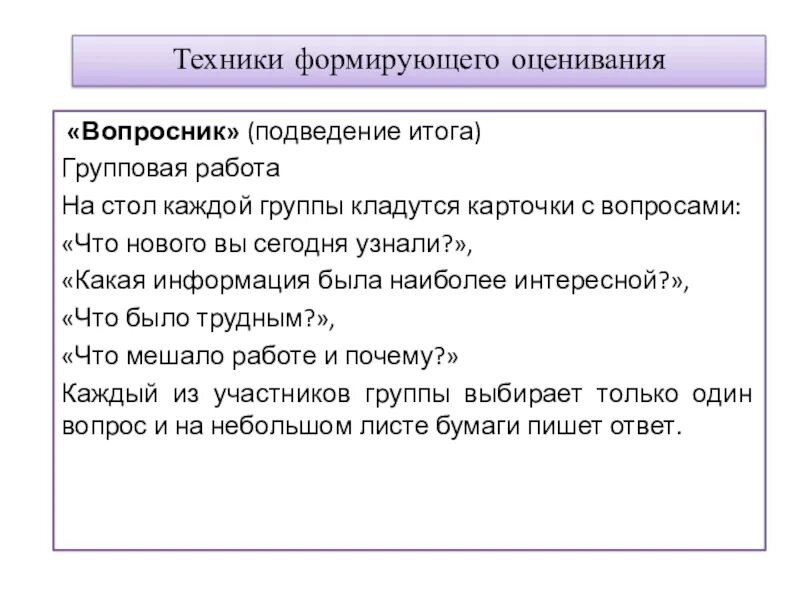 Техники формирующего оценивания

«Вопросник» (подведение итога)

Групповая работа

На стол каждой группы кладутся карточки с вопросами:

«Что нового вы сегодня узнали?»,

«Какая информация была наиболее интересной?»,

«Что было трудным?»,

«Что мешало работе и почему?»

Каждый из участников группы выбирает только один вопрос и на небольшом листе бумаги пишет ответ.